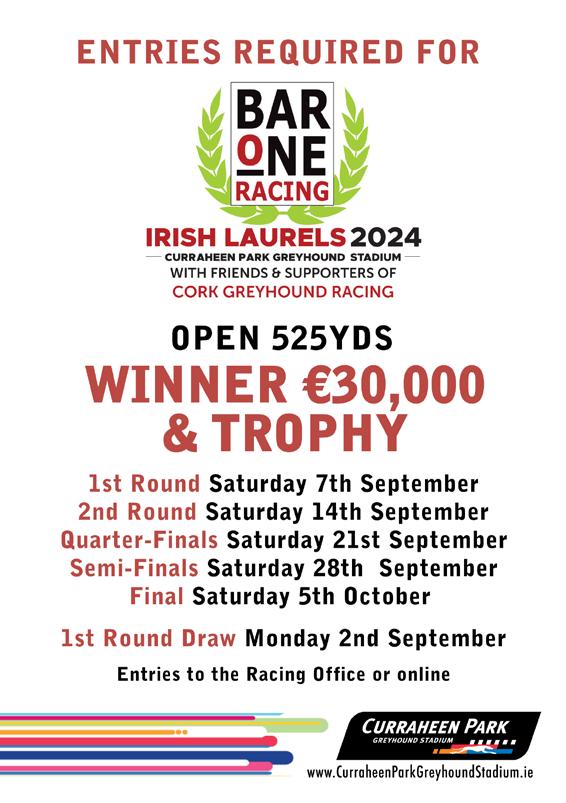 ENTRIES REQUIRED FOR

BAR ONE RACING

IRISH LAURELS 2024
CURRAHEEN PARK GREYHOUND STADIUM
WITH FRIENDS & SUPPORTERS OF
CORK GREYHOUND RACING

OPEN 525YDS
WINNER €30,000 & TROPHY

1st Round Saturday 7th September
2nd Round Saturday 14th September
Quarter-Finals Saturday 21st September
Semi-Finals Saturday 28th September
Final Saturday 5th October

1st Round Draw Monday 2nd September

Entries to the Racing Office or online

CURRAHEEN PARK
GREYHOUND STADIUM
www.CurraheenParkGreyhoundStadium.ie